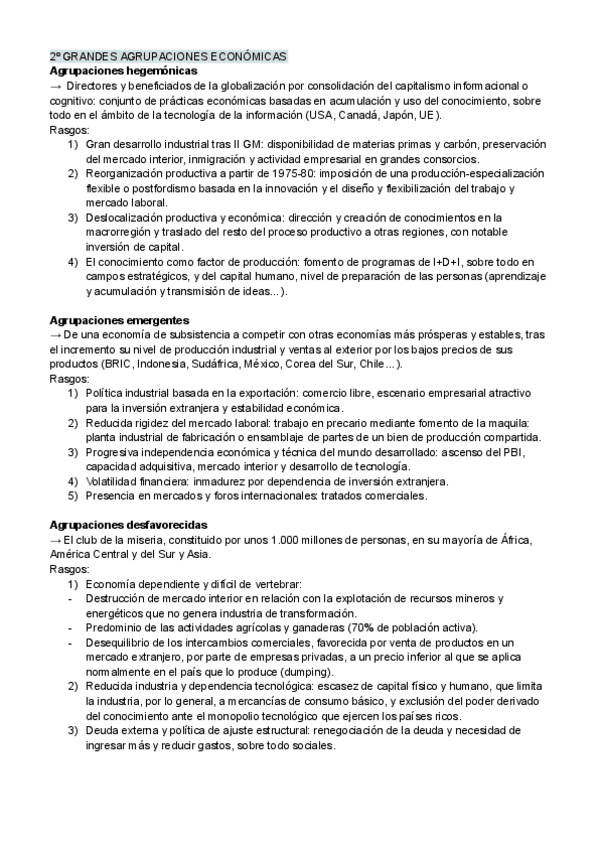 2º GRANDES AGRUPACIONES ECONÓMICAS
Agrupaciones hegemónicas
→ Directores y beneficiados de la globalización por consolidación del capitalismo informacional o cognitivo: conjunto de prácticas económicas basadas en acumulación y uso del conocimiento, sobre todo en el ámbito de la tecnología de la información (USA, Canadá, Japón, UE).
Rasgos:
1) Gran desarrollo industrial tras II GM: disponibilidad de materias primas y carbón, preservación del mercado interior, inmigración y actividad empresarial en grandes consorcios.
2) Reorganización productiva a partir de 1975-80: imposición de una producción-especialización flexible o postfordismo basada en la innovación y el diseño y flexibilización del trabajo y mercado laboral.
3) Deslocalización productiva y económica: dirección y creación de conocimientos en la macrorregión y traslado del resto del proceso productivo a otras regiones, con notable inversión de capital.
4) El conocimiento como factor de producción: fomento de programas de I+D+I, sobre todo en campos estratégicos, y del capital humano, nivel de preparación de las personas (aprendizaje y acumulación y transmisión de ideas...).

Agrupaciones emergentes
→ De una economía de subsistencia a competir con otras economías más prósperas y estables, tras el incremento su nivel de producción industrial y ventas al exterior por los bajos precios de sus productos (BRIC, Indonesia, Sudáfrica, México, Corea del Sur, Chile...).
Rasgos:
1) Política industrial basada en la exportación: comercio libre, escenario empresarial atractivo para la inversión extranjera y estabilidad económica.
2) Reducida rigidez del mercado laboral: trabajo en precario mediante fomento de la maquila: planta industrial de fabricación o ensamblaje de partes de un bien de producción compartida.
3) Progresiva independencia económica y técnica del mundo desarrollado: ascenso del PBI, capacidad adquisitiva, mercado interior y desarrollo de tecnología.
4) Volatilidad financiera: inmadurez por dependencia de inversión extranjera.
5) Presencia en mercados y foros internacionales: tratados comerciales.

Agrupaciones desfavorecidas
→ El club de la miseria, constituido por unos 1.000 millones de personas, en su mayoría de África, América Central y del Sur y Asia.
Rasgos:
1) Economía dependiente y difícil de vertebrar:
- Destrucción de mercado interior en relación con la explotación de recursos mineros y energéticos que no genera industria de transformación.
- Predominio de las actividades agrícolas y ganaderas (70% de población activa).
- Desequilibrio de los intercambios comerciales, favorecida por venta de productos en un mercado extranjero, por parte de empresas privadas, a un precio inferior al que se aplica normalmente en el país que lo produce (dumping).
2) Reducida industria y dependencia tecnológica: escasez de capital físico y humano, que limita la industria, por lo general, a mercancías de consumo básico, y exclusión del poder derivado del conocimiento ante el monopolio tecnológico que ejercen los países ricos.
3) Deuda externa y política de ajuste estructural: renegociación de la deuda y necesidad de ingresar más y reducir gastos, sobre todo sociales.